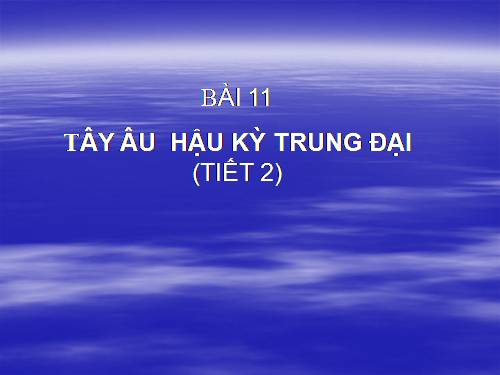 BÀI 11

TÂY ÂU HẬU KỲ TRUNG ĐẠI
(TIẾT 2)